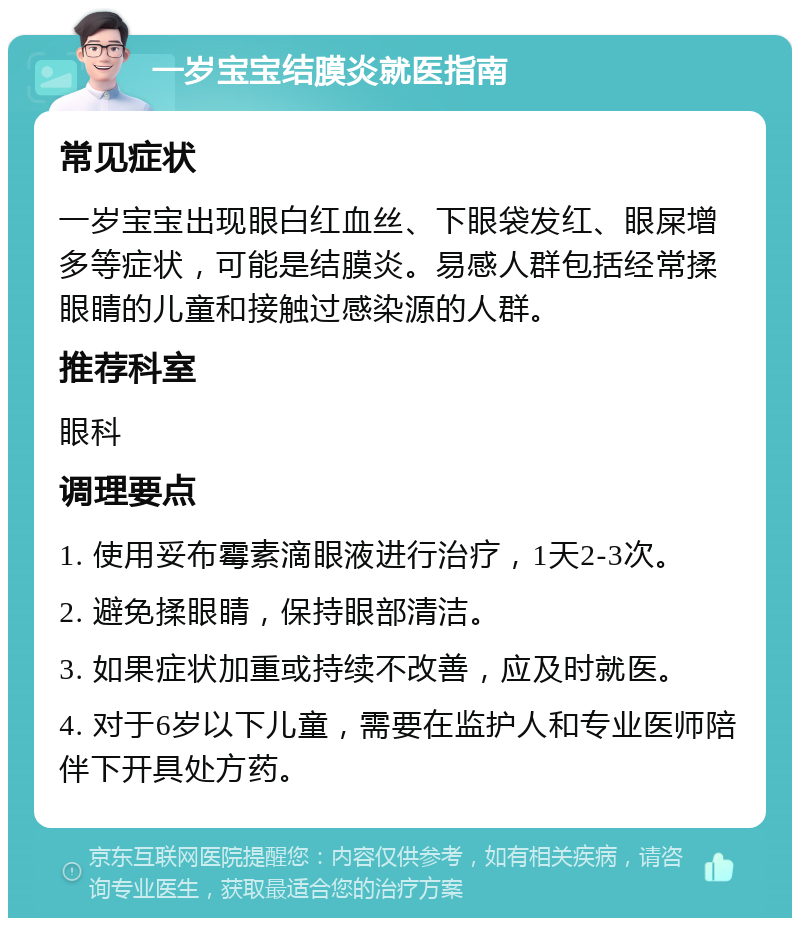 一岁宝宝结膜炎就医指南

常见症状

一岁宝宝出现眼白红血丝、下眼袋发红、眼屎增多等症状，可能是结膜炎。易感人群包括经常揉眼睛的儿童和接触过感染源的人群。

推荐科室

眼科

调理要点

1. 使用妥布霉素滴眼液进行治疗，1天2-3次。

2. 避免揉眼睛，保持眼部清洁。

3. 如果症状加重或持续不改善，应及时就医。

4. 对于6岁以下儿童，需要在监护人和专业医师陪伴下开具处方药。

京东互联网医院提醒您：内容仅供参考，如有相关疾病，请咨询专业医生，获取最适合您的治疗方案